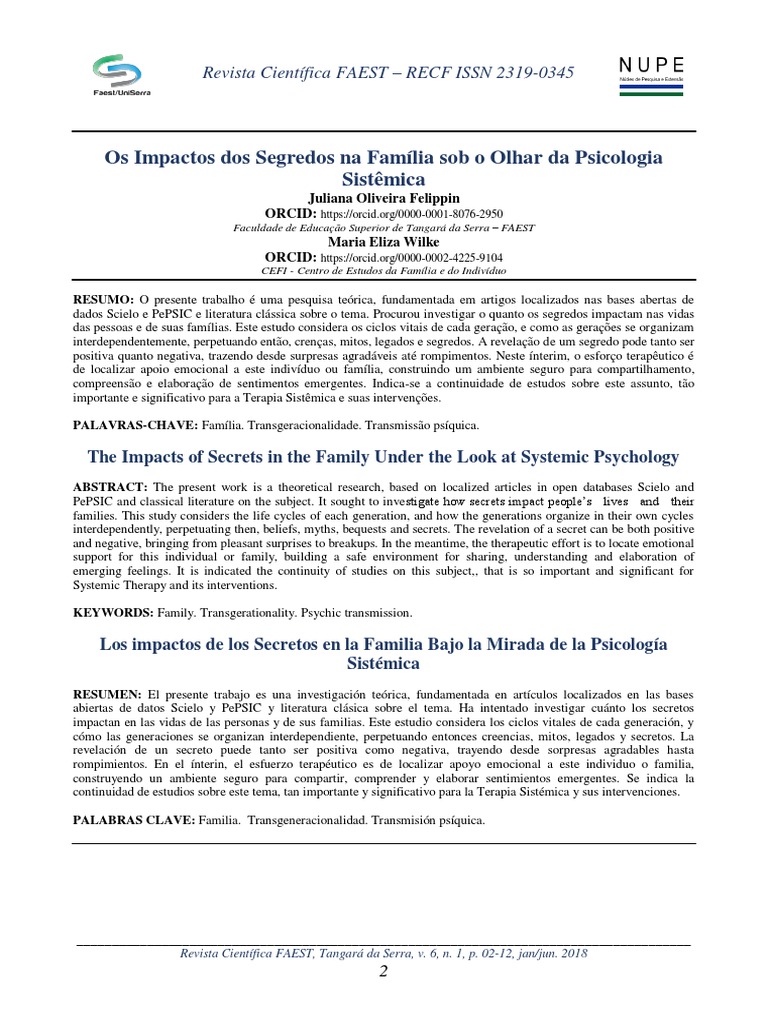 Faest/UniSerra

Revista Científica FAEST – RECF ISSN 2319-0345

NUPE
Núcleo de Pesquisa e Extensão

Os Impactos dos Segredos na Família sob o Olhar da Psicologia Sistêmica

Juliana Oliveira Felippin
ORCID: https://orcid.org/0000-0001-8076-2950
Faculdade de Educação Superior de Tangará da Serra – FAEST
Maria Eliza Wilke
ORCID: https://orcid.org/0000-0002-4225-9104
CEFI - Centro de Estudos da Família e do Indivíduo

RESUMO: O presente trabalho é uma pesquisa teórica, fundamentada em artigos localizados nas bases abertas de dados Scielo e PePSIC e literatura clássica sobre o tema. Procurou investigar o quanto os segredos impactam nas vidas das pessoas e de suas famílias. Este estudo considera os ciclos vitais de cada geração, e como as gerações se organizam interdependentemente, perpetuando então, crenças, mitos, legados e segredos. A revelação de um segredo pode tanto ser positiva quanto negativa, trazendo desde surpresas agradáveis até rompimentos. Neste ínterim, o esforço terapêutico é de localizar apoio emocional a este indivíduo ou família, construindo um ambiente seguro para compartilhamento, compreensão e elaboração de sentimentos emergentes. Indica-se a continuidade de estudos sobre este assunto, tão importante e significativo para a Terapia Sistêmica e suas intervenções.

PALAVRAS-CHAVE: Família. Transgeracionalidade. Transmissão psíquica.

The Impacts of Secrets in the Family Under the Look at Systemic Psychology

ABSTRACT: The present work is a theoretical research, based on localized articles in open databases Scielo and PePSIC and classical literature on the subject. It sought to investigate how secrets impact people's lives and their families. This study considers the life cycles of each generation, and how the generations organize in their own cycles interdependently, perpetuating then, beliefs, myths, bequests and secrets. The revelation of a secret can be both positive and negative, bringing from pleasant surprises to breakups. In the meantime, the therapeutic effort is to locate emotional support for this individual or family, building a safe environment for sharing, understanding and elaboration of emerging feelings. It is indicated the continuity of studies on this subject,, that is so important and significant for Systemic Therapy and its interventions.

KEYWORDS: Family. Transgerationality. Psychic transmission.

Los impactos de los Secretos en la Familia Bajo la Mirada de la Psicología Sistémica

RESUMEN: El presente trabajo es una investigación teórica, fundamentada en artículos localizados en las bases abiertas de datos Scielo y PePSIC y literatura clásica sobre el tema. Ha intentado investigar cuánto los secretos impactan en las vidas de las personas y de sus familias. Este estudio considera los ciclos vitales de cada generación, y cómo las generaciones se organizan interdependiente, perpetuando entonces creencias, mitos, legados y secretos. La revelación de un secreto puede tanto ser positiva como negativa, trayendo desde sorpresas agradables hasta rompimientos. En el ínterin, el esfuerzo terapéutico es de localizar apoyo emocional a este individuo o familia, construyendo un ambiente seguro para compartir, comprender y elaborar sentimientos emergentes. Se indica la continuidad de estudios sobre este tema, tan importante y significativo para la Terapia Sistémica y sus intervenciones.

PALABRAS CLAVE: Familia. Transgeneracionalidad. Transmisión psíquica.

Revista Científica FAEST, Tangará da Serra, v. 6, n. 1, p. 02-12, jan/jun. 2018
2